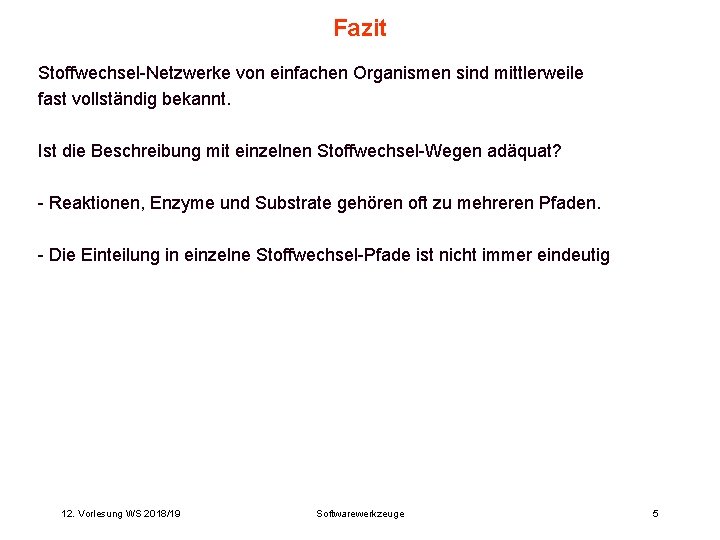 Fazit

Stoffwechsel-Netzwerke von einfachen Organismen sind mittlerweile fast vollständig bekannt.

Ist die Beschreibung mit einzelnen Stoffwechsel-Wegen adäquat?

- Reaktionen, Enzyme und Substrate gehören oft zu mehreren Pfaden.

- Die Einteilung in einzelne Stoffwechsel-Pfade ist nicht immer eindeutig

12. Vorlesung WS 2018/19 Softwarewerkzeuge 5